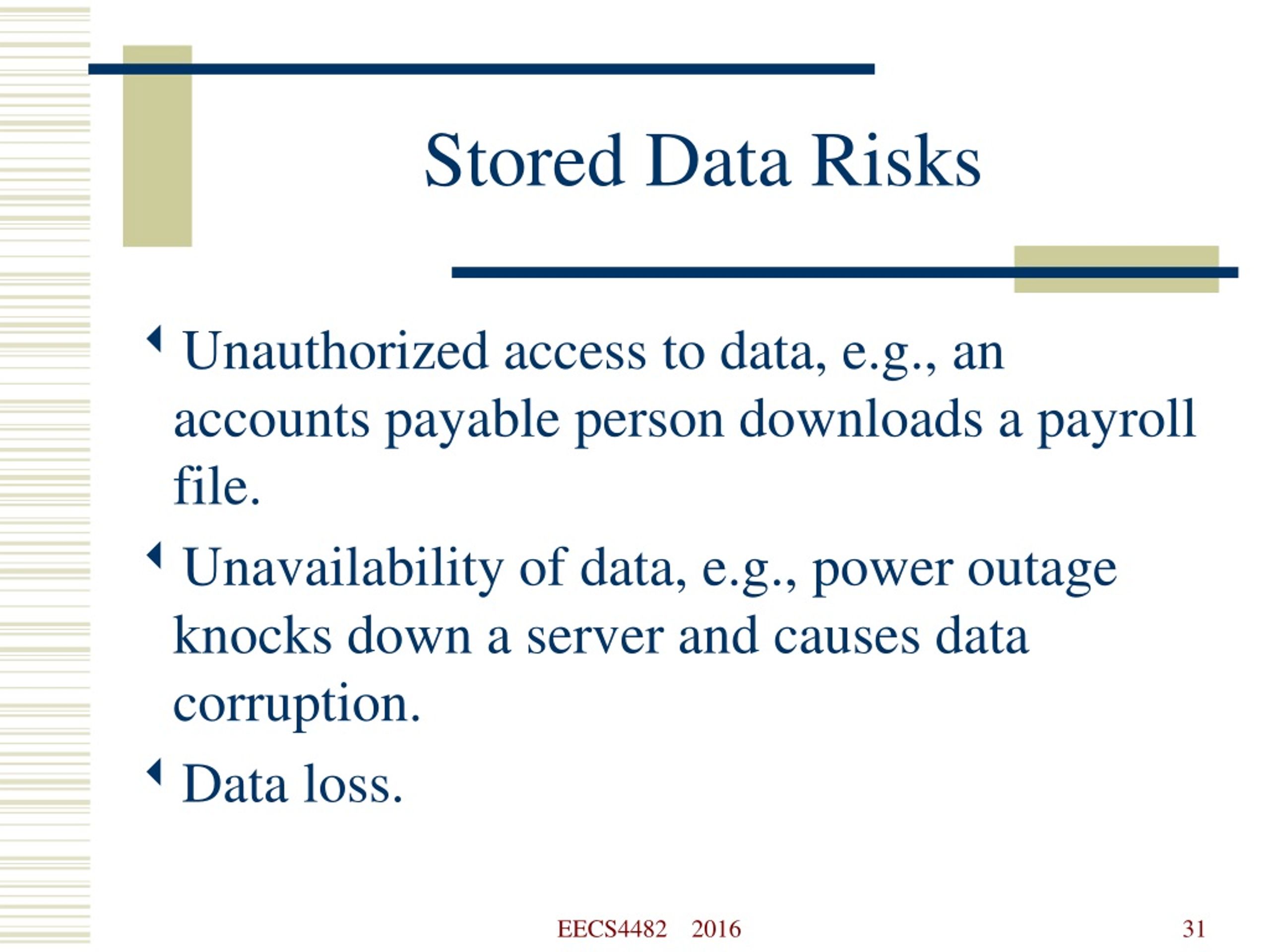 Stored Data Risks

Unauthorized access to data, e.g., an accounts payable person downloads a payroll file.

Unavailability of data, e.g., power outage knocks down a server and causes data corruption.

Data loss.

EECS4482 2016

31